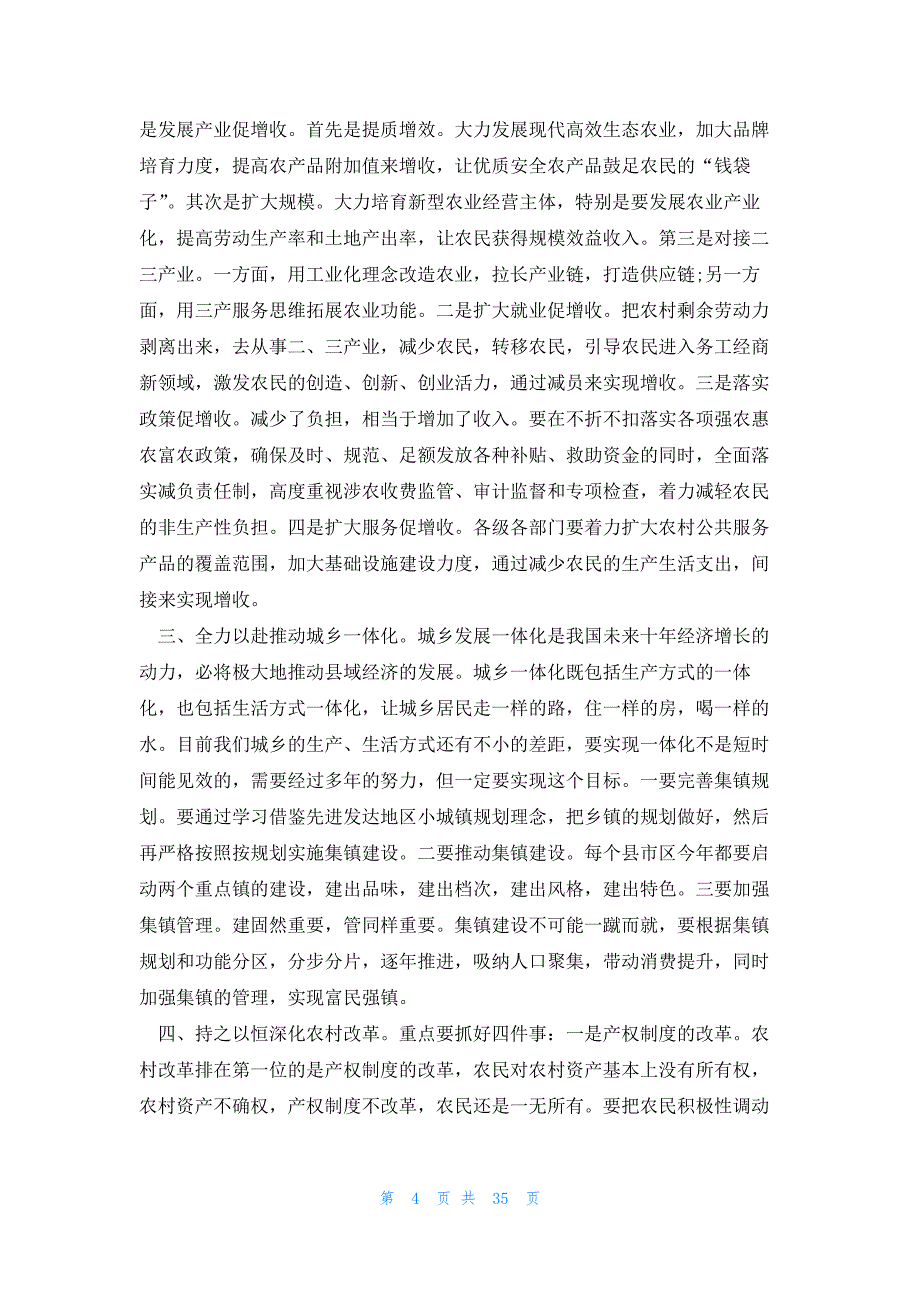 是发展产业促增收。首先是提质增效。大力发展现代高效生态农业，加大品牌培育力度，提高农产品附加值来增收，让优质安全农产品鼓足农民的“钱袋子”。其次是扩大规模。大力培育新型农业经营主体，特别是要发展农业产业化，提高劳动生产率和土地产出率，让农民获得规模效益收入。第三是对接二三产业。一方面，用工业化理念改造农业，拉长产业链，打造供应链;另一方面，用三产服务思维拓展农业功能。二是扩大就业促增收。把农村剩余劳动力剥离出来，去从事二、三产业，减少农民，转移农民，引导农民进入务工经商新领域，激发农民的创造、创新、创业活力，通过减员来实现增收。三是落实政策促增收。减少了负担，相当于增加了收入。要在不折不扣落实各项强农惠农富农政策，确保及时、规范、足额发放各种补贴、救助资金的同时，全面落实减负责任制，高度重视涉农收费监管、审计监督和专项检查，着力减轻农民的非生产性负担。四是扩大服务促增收。各级各部门要着力扩大农村公共服务产品的覆盖范围，加大基础设施建设力度，通过减少农民的生产生活支出，间接来实现增收。

三、全力以赴推动城乡一体化。城乡发展一体化是我国未来十年经济增长的动力，必将极大地推动县域经济的发展。城乡一体化既包括生产方式的一体化，也包括生活方式一体化，让城乡居民走一样的路，住一样的房，喝一样的水。目前我们城乡的生产、生活方式还有不小的差距，要实现一体化不是短时间能见效的，需要经过多年的努力，但一定要实现这个目标。一要完善集镇规划。要通过学习借鉴先进发达地区小城镇规划理念，把乡镇的规划做好，然后再严格按照按规划实施集镇建设。二要推动集镇建设。每个县市区今年都要启动两个重点镇的建设，建出品味，建出档次，建出风格，建出特色。三要加强集镇管理。建固然重要，管同样重要。集镇建设不可能一蹴而就，要根据集镇规划和功能分区，分步分片，逐年推进，吸纳人口聚集，带动消费提升，同时加强集镇的管理，实现富民强镇。

四、持之以恒深化农村改革。重点要抓好四件事：一是产权制度的改革。农村改革排在第一位的是产权制度的改革，农民对农村资产基本上没有所有权，农村资产不确权，产权制度不改革，农民还是一无所有。要把农民积极性调动

第 4 页 共 35 页